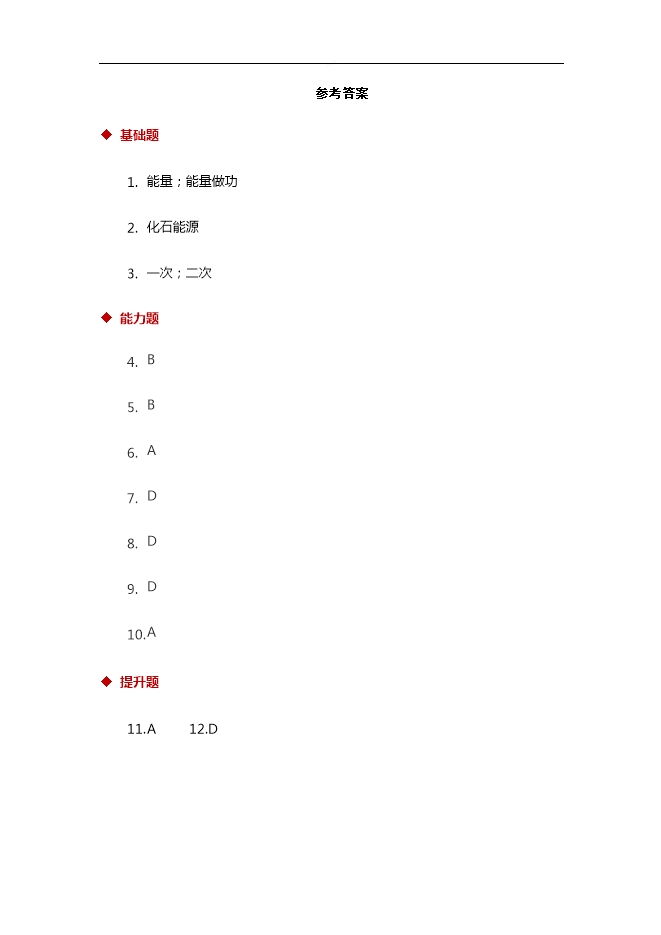 参考答案

◆ 基础题

1. 能量；能量做功

2. 化石能源

3. 一次；二次

◆ 能力题

4. B

5. B

6. A

7. D

8. D

9. D

10. A

◆ 提升题

11.A 12.D